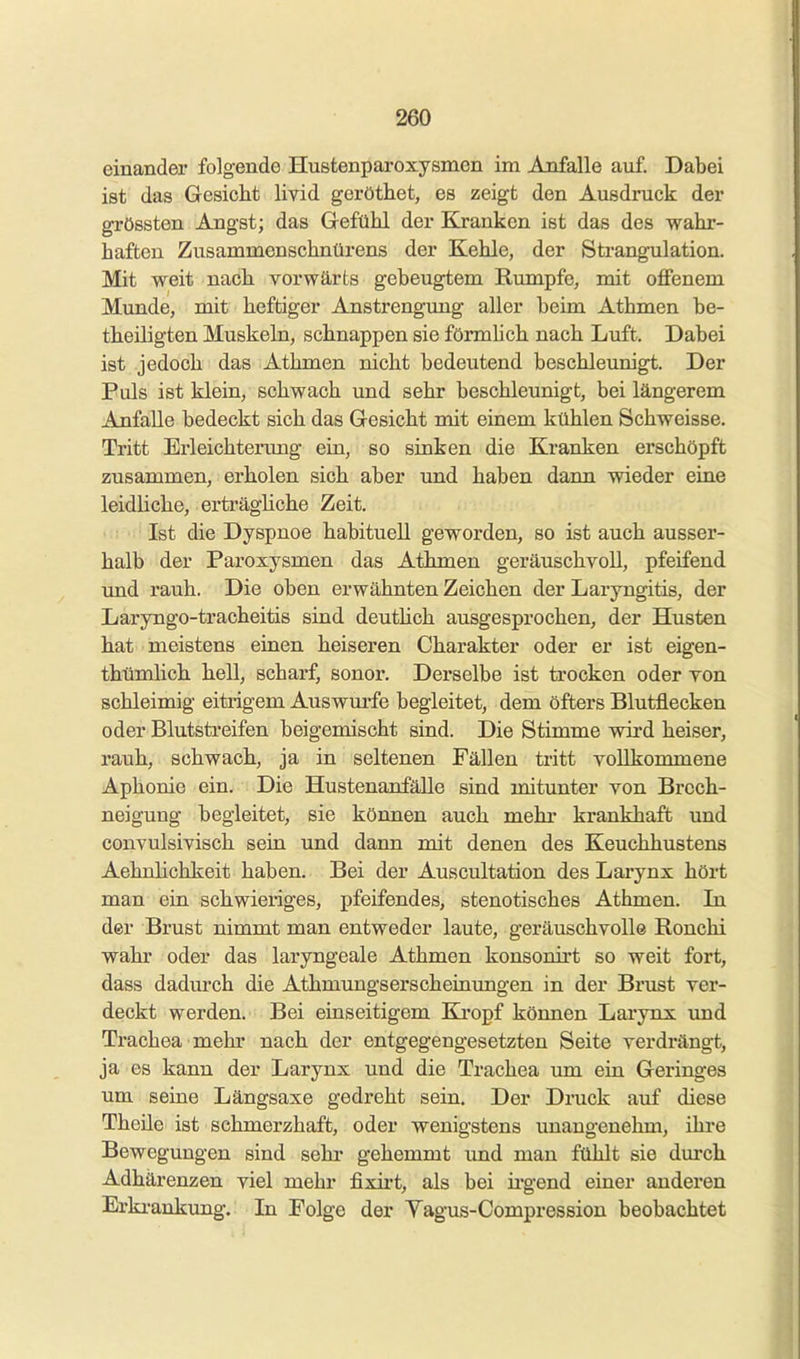 260

einander folgende Hustenparoxysmen im Anfalle auf. Dabei ist das Gesicht livid geröthet, es zeigt den Ausdruck der grössten Angst; das Gefühl der Kranken ist das des wahrhaften Zusammenschnürens der Kehle, der Strangulation. Mit weit nach vorwärts gebeugtem Rumpfe, mit offenem Munde, mit heftiger Anstrengung aller beim Athmen betheiligten Muskeln, schnappen sie förmlich nach Luft. Dabei ist jedoch das Athmen nicht bedeutend beschleunigt. Der Puls ist klein, schwach und sehr beschleunigt, bei längerem Anfalle bedeckt sich das Gesicht mit einem kühlen Schweisse. Tritt Erleichterung ein, so sinken die Kranken erschöpft zusammen, erholen sich aber und haben dann wieder eine leidliche, erträgliche Zeit.

Ist die Dyspnoe habituell geworden, so ist auch ausserhalb der Paroxysmen das Athmen geräuschvoll, pfeifend und rauh. Die oben erwähnten Zeichen der Laryngitis, der Laryngo-tracheitis sind deutlich ausgesprochen, der Husten hat meistens einen heiseren Charakter oder er ist eigenthümlich hell, scharf, sonor. Derselbe ist trocken oder von schleimig eitrigem Auswurfe begleitet, dem öfters Blutflecken oder Blutstreifen beigemischt sind. Die Stimme wird heiser, rauh, schwach, ja in seltenen Fällen tritt vollkommene Aphonie ein. Die Hustenanfälle sind mitunter von Brechneigung begleitet, sie können auch mehr krankhaft und convulsivisch sein und dann mit denen des Keuchhustens Aehnlichkeit haben. Bei der Auscultation des Larynx hört man ein schwieriges, pfeifendes, stenotisches Athmen. In der Brust nimmt man entweder laute, geräuschvolle Ronchi wahr oder das laryngeale Athmen konsonirt so weit fort, dass dadurch die Athmungserscheinungen in der Brust verdeckt werden. Bei einseitigem Kropf können Larynx und Trachea mehr nach der entgegengesetzten Seite verdrängt, ja es kann der Larynx und die Trachea um ein Geringes um seine Längsaxe gedreht sein. Der Druck auf diese Theile ist schmerzhaft, oder wenigstens unangenehm, ihre Bewegungen sind sehr gehemmt und man fühlt sie durch Adhärenzen viel mehr fixirt, als bei irgend einer anderen Erkrankung. In Folge der Vagus-Compression beobachtet